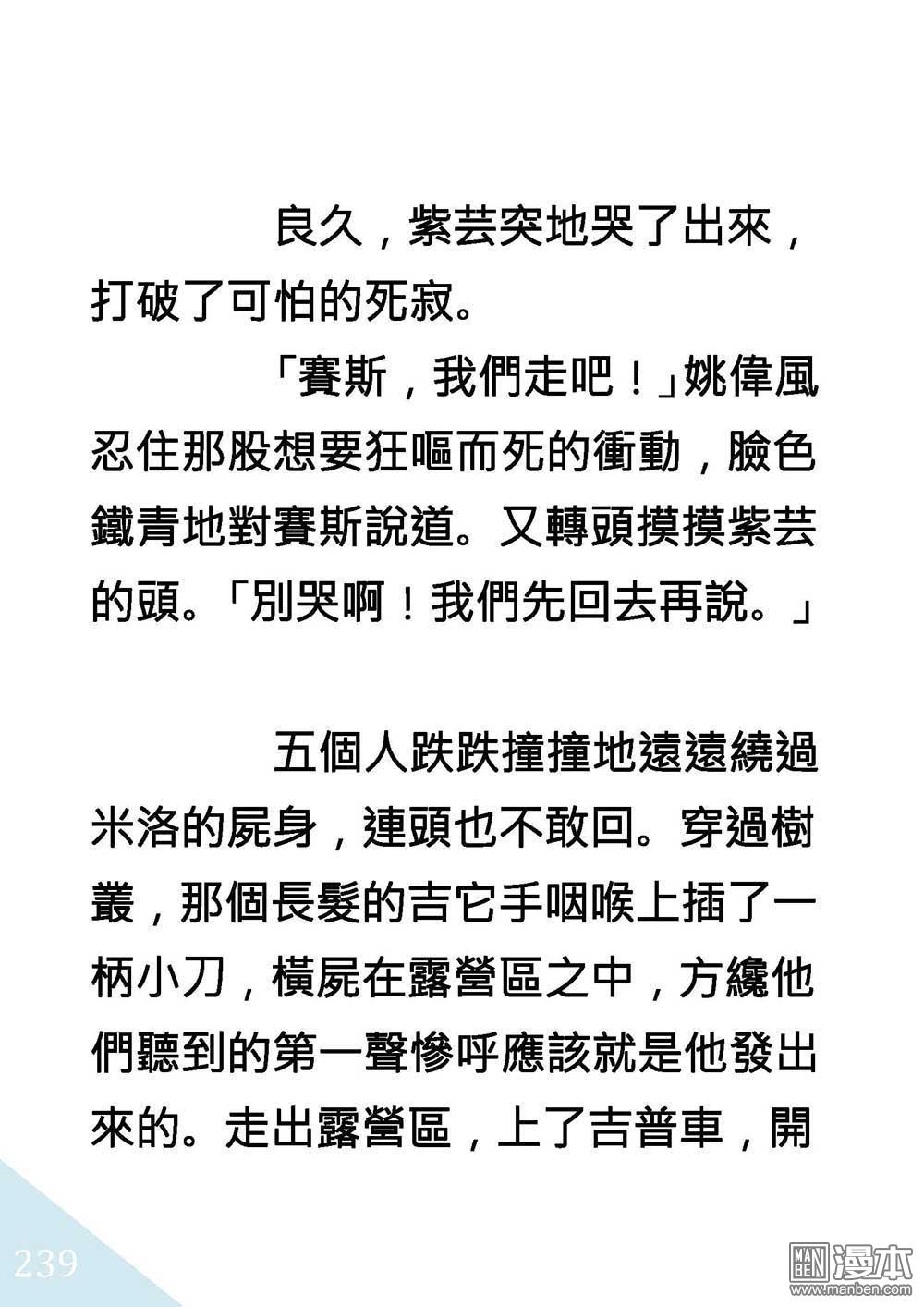 良久，紫芸突地哭了出來，打破了可怕的死寂。

「賽斯，我們走吧！」姚偉風忍住那股想要狂嘔而死的衝動，臉色鐵青地對賽斯說道。又轉頭摸摸紫芸的頭。「別哭啊！我們先回去再說。」

五個人跌跌撞撞地遠遠繞過米洛的屍身，連頭也不敢回。穿過樹叢，那個長髮的吉它手咽喉上插了一柄小刀，橫屍在露營區之中，方纔他們聽到的第一聲慘呼應該就是他發出來的。走出露營區，上了吉普車，開

239

MAN BEN 漫本
www.manben.com